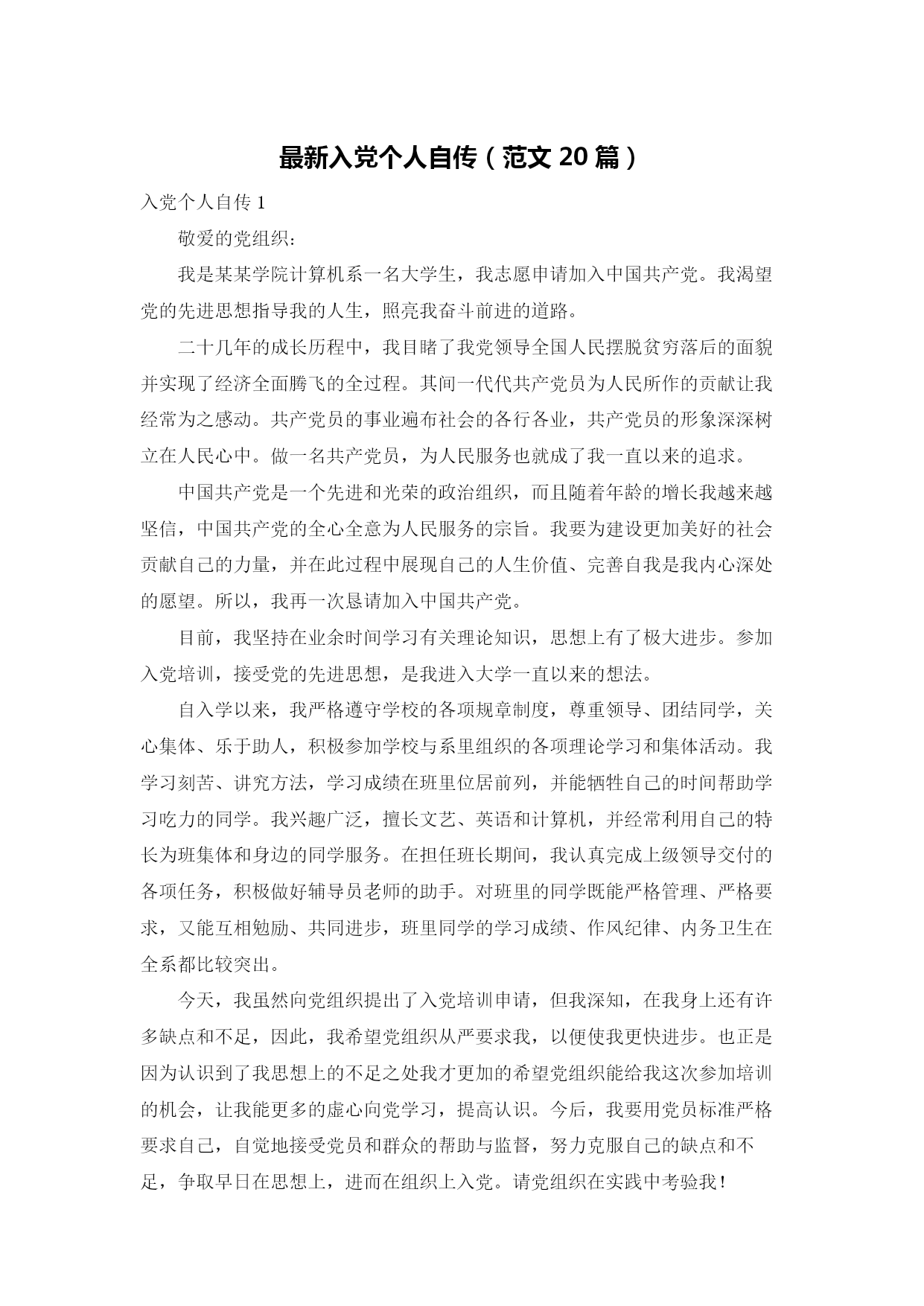 最新入党个人自传（范文 20 篇）

入党个人自传 1

敬爱的党组织：

我是某某学院计算机系一名大学生，我志愿申请加入中国共产党。我渴望党的先进思想指导我的人生，照亮我奋斗前进的道路。

二十几年的成长历程中，我目睹了我党领导全国人民摆脱贫穷落后的面貌并实现了经济全面腾飞的全过程。其间一代代共产党员为人民所作的贡献让我经常为之感动。共产党员的事业遍布社会的各行各业，共产党员的形象深深树立在人民心中。做一名共产党员，为人民服务也就成了我一直以来的追求。

中国共产党是一个先进和光荣的政治组织，而且随着年龄的增长我越来越坚信，中国共产党的全心全意为人民服务的宗旨。我要为建设更加美好的社会贡献自己的力量，并在此过程中展现自己的人生价值、完善自我是我内心深处的愿望。所以，我再一次恳请加入中国共产党。

目前，我坚持在业余时间学习有关理论知识，思想上有了极大进步。参加入党培训，接受党的先进思想，是我进入大学一直以来的想法。

自入学以来，我严格遵守学校的各项规章制度，尊重领导、团结同学，关心集体、乐于助人，积极参加学校与系里组织的各项理论学习和集体活动。我学习刻苦、讲究方法，学习成绩在班里位居前列，并能牺牲自己的时间帮助学习吃力的同学。我兴趣广泛，擅长文艺、英语和计算机，并经常利用自己的特长为班集体和身边的同学服务。在担任班长期间，我认真完成上级领导交付的各项任务，积极做好辅导员老师的助手。对班里的同学既能严格管理、严格要求，又能互相勉励、共同进步，班里同学的学习成绩、作风纪律、内务卫生在全系都比较突出。

今天，我虽然向党组织提出了入党培训申请，但我深知，在我身上还有许多缺点和不足，因此，我希望党组织从严要求我，以便使我更快进步。也正是因为认识到了我思想上的不足之处我才更加的希望党组织能给我这次参加培训的机会，让我能更多的虚心向党学习，提高认识。今后，我要用党员标准严格要求自己，自觉地接受党员和群众的帮助与监督，努力克服自己的缺点和不足，争取早日在思想上，进而在组织上入党。请党组织在实践中考验我！